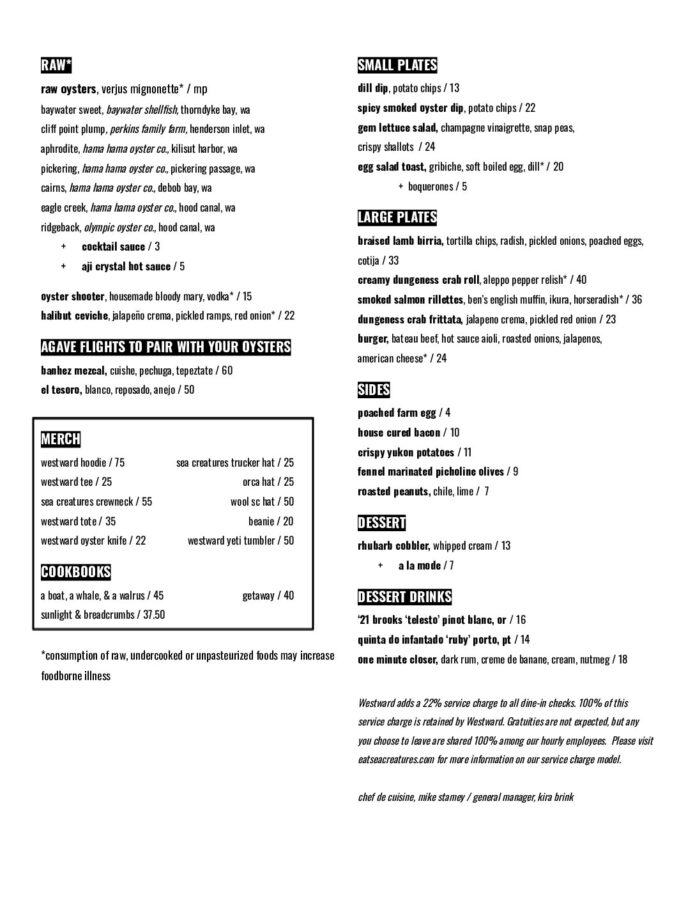 RAW*

raw oysters, verjus mignonette* / mp
baywater sweet, baywater shellfish, thorndyke bay, wa
cliff point plump, perkins family farm, henderson inlet, wa
aphrodite, hama hama oyster co., kilisut harbor, wa
pickering, hama hama oyster co., pickering passage, wa
cairns, hama hama oyster co., debob bay, wa
eagle creek, hama hama oyster co., hood canal, wa
ridgeback, olympic oyster co., hood canal, wa
+ cocktail sauce / 3
+ aji crystal hot sauce / 5

oyster shooter, housemade bloody mary, vodka* / 15
halibut ceviche, jalapeño crema, pickled ramps, red onion* / 22

AGAVE FLIGHTS TO PAIR WITH YOUR OYSTERS

banhez mezcal, cuishe, pechuga, tepeztate / 60
el tesoro, blanco, reposado, anejo / 50

MERCH

westward hoodie / 75
westward tee / 25
sea creatures crewneck / 55
westward tote / 35
westward oyster knife / 22

sea creatures trucker hat / 25
orca hat / 25
wool sc hat / 50
beanie / 20
westward yeti tumbler / 50

COOKBOOKS

a boat, a whale, & a walrus / 45
sunlight & breadcrumbs / 37.50
getaway / 40

*consumption of raw, undercooked or unpasteurized foods may increase foodborne illness

SMALL PLATES

dill dip, potato chips / 13
spicy smoked oyster dip, potato chips / 22
gem lettuce salad, champagne vinaigrette, snap peas, crispy shallots / 24
egg salad toast, gribiche, soft boiled egg, dill* / 20
+ boquerones / 5

LARGE PLATES

braised lamb birria, tortilla chips, radish, pickled onions, poached eggs, cotija / 33
creamy dungeness crab roll, aleppo pepper relish* / 40
smoked salmon rillettes, ben's english muffin, ikura, horseradish* / 36
dungeness crab frittata, jalapeno crema, pickled red onion / 23
burger, bateau beef, hot sauce aioli, roasted onions, jalapenos, american cheese* / 24

SIDES

poached farm egg / 4
house cured bacon / 10
crispy yukon potatoes / 11
fennel marinated picholine olives / 9
roasted peanuts, chile, lime / 7

DESSERT

rhubarb cobbler, whipped cream / 13
+ a la mode / 7

DESSERT DRINKS

'21 brooks 'telesto' pinot blanc, or / 16
quinta do infantado 'ruby' porto, pt / 14
one minute closer, dark rum, creme de banane, cream, nutmeg / 18

Westward adds a 22% service charge to all dine-in checks. 100% of this service charge is retained by Westward. Gratuities are not expected, but any you choose to leave are shared 100% among our hourly employees. Please visit eatseacreatures.com for more information on our service charge model.

chef de cuisine, mike stamey / general manager, kira brink